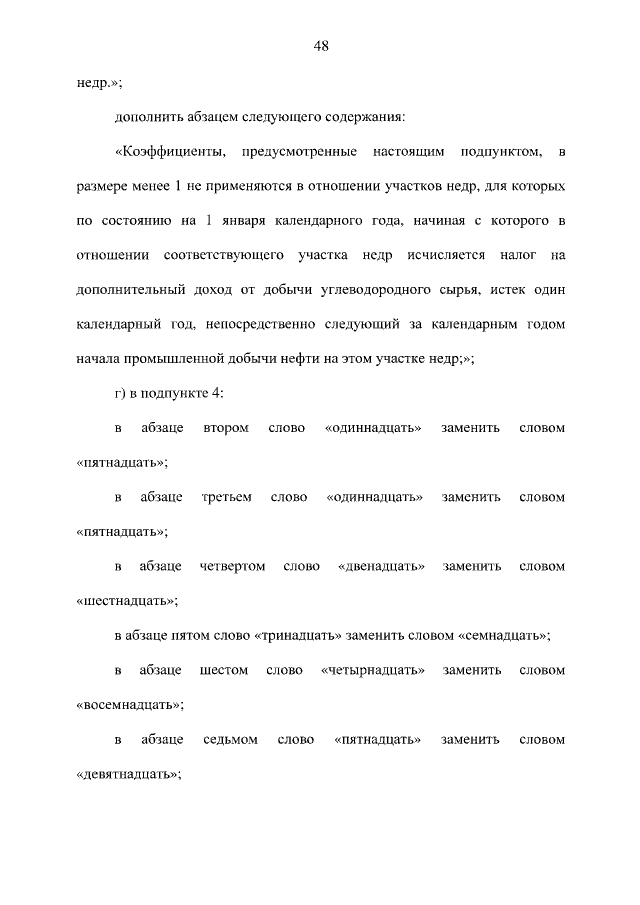 48

недр.»;

дополнить абзацем следующего содержания:

«Коэффициенты, предусмотренные настоящим подпунктом, в размере менее 1 не применяются в отношении участков недр, для которых по состоянию на 1 января календарного года, начиная с которого в отношении соответствующего участка недр исчисляется налог на дополнительный доход от добычи углеводородного сырья, истек один календарный год, непосредственно следующий за календарным годом начала промышленной добычи нефти на этом участке недр;»;

г) в подпункте 4:

в абзаце втором слово «одиннадцать» заменить словом «пятнадцать»;

в абзаце третьем слово «одиннадцать» заменить словом «пятнадцать»;

в абзаце четвертом слово «двенадцать» заменить словом «шестнадцать»;

в абзаце пятом слово «тринадцать» заменить словом «семнадцать»;

в абзаце шестом слово «четырнадцать» заменить словом «восемнадцать»;

в абзаце седьмом слово «пятнадцать» заменить словом «девятнадцать»;